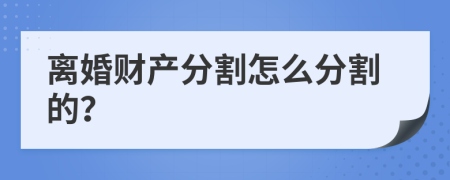 离婚财产分割怎么分割的?